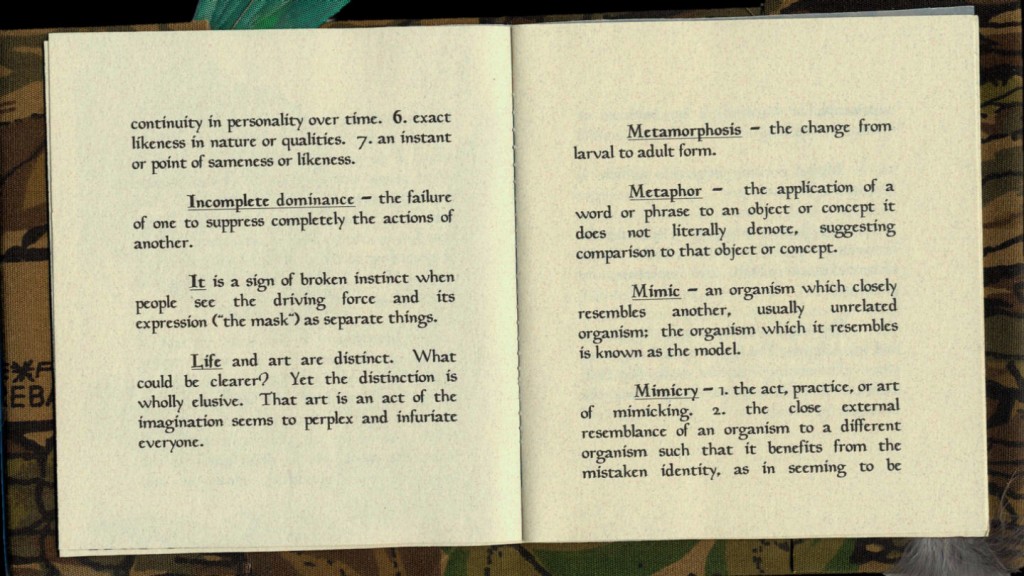 continuity in personality over time. 6. exact likeness in nature or qualities. 7. an instant or point of sameness or likeness.

Incomplete dominance – the failure of one to suppress completely the actions of another.

It is a sign of broken instinct when people see the driving force and its expression ("the mask") as separate things.

Life and art are distinct. What could be clearer? Yet the distinction is wholly elusive. That art is an act of the imagination seems to perplex and infuriate everyone.

Metamorphosis – the change from larval to adult form.

Metaphor – the application of a word or phrase to an object or concept it does not literally denote, suggesting comparison to that object or concept.

Mimic – an organism which closely resembles another, usually unrelated organism; the organism which it resembles is known as the model.

Mimicry – 1. the act, practice, or art of mimicking. 2. the close external resemblance of an organism to a different organism such that it benefits from the mistaken identity, as in seeming to be